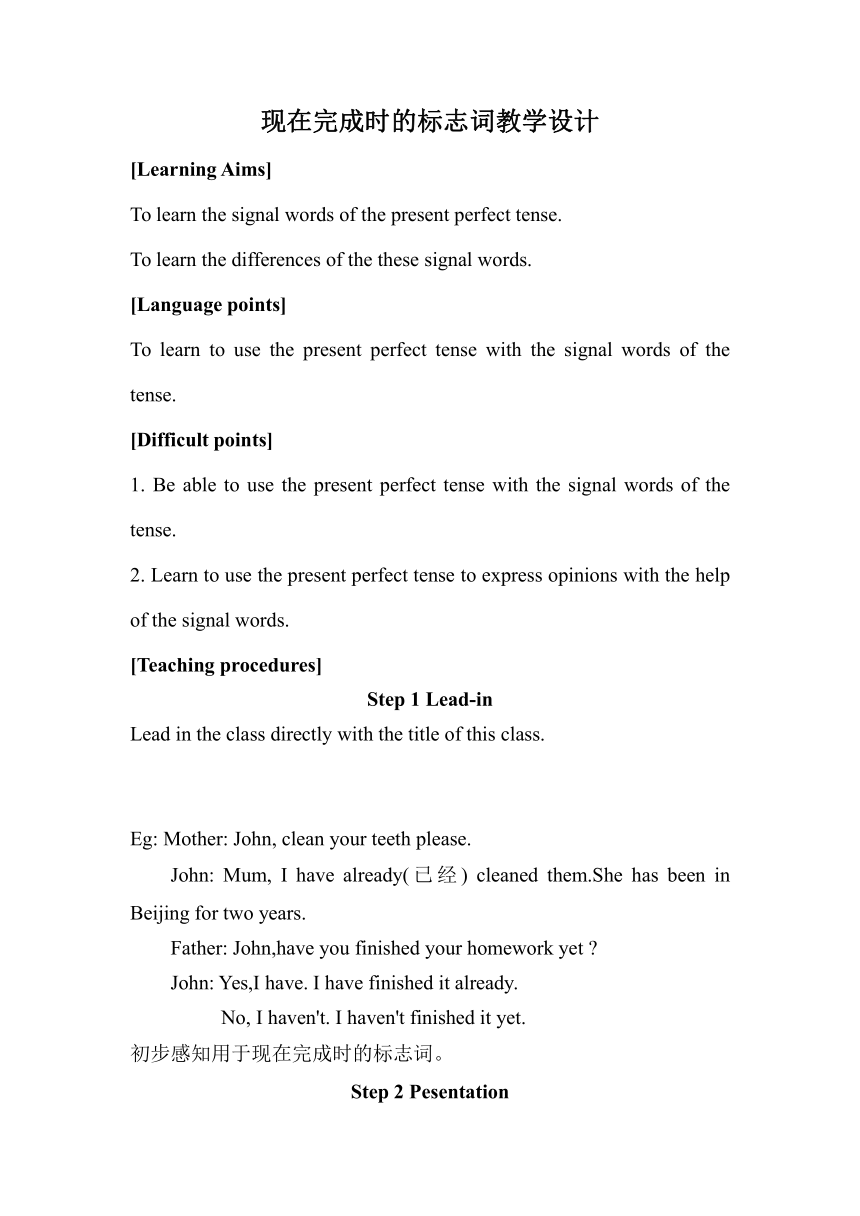 现在完成时的标志词教学设计

[Learning Aims]

To learn the signal words of the present perfect tense.

To learn the differences of the these signal words.

[Language points]

To learn to use the present perfect tense with the signal words of the tense.

[Difficult points]

1. Be able to use the present perfect tense with the signal words of the tense.

2. Learn to use the present perfect tense to express opinions with the help of the signal words.

[Teaching procedures]

Step 1 Lead-in

Lead in the class directly with the title of this class.

Eg: Mother: John, clean your teeth please.

John: Mum, I have already(已经) cleaned them.She has been in Beijing for two years.

Father: John,have you finished your homework yet ?

John: Yes,I have. I have finished it already.

No, I haven't. I haven't finished it yet.

初步感知用于现在完成时的标志词。

Step 2 Pesentation